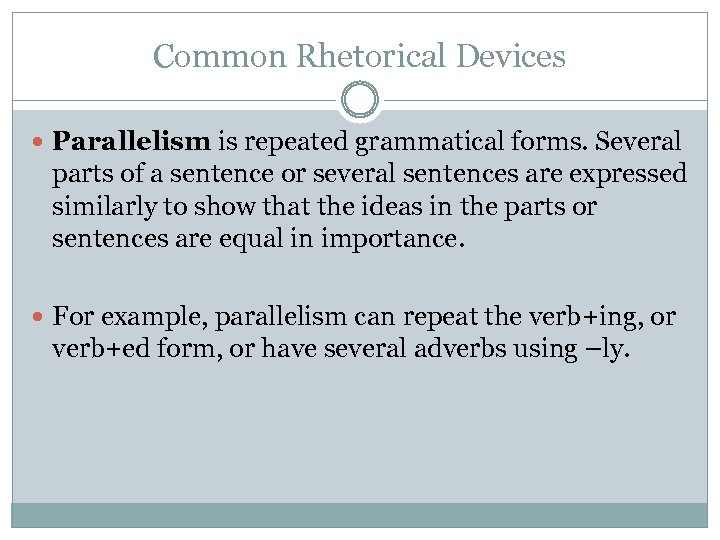 Common Rhetorical Devices

• Parallelism is repeated grammatical forms. Several parts of a sentence or several sentences are expressed similarly to show that the ideas in the parts or sentences are equal in importance.

• For example, parallelism can repeat the verb+ing, or verb+ed form, or have several adverbs using –ly.